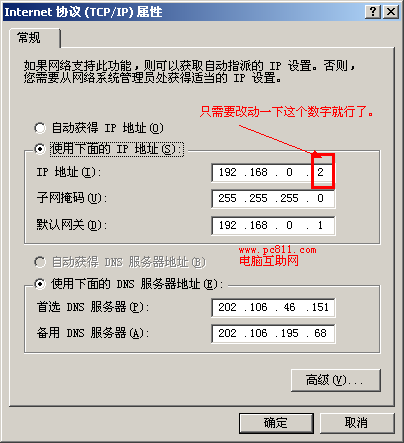 Internet 协议 (TCP/IP) 属性

?

×

常规

如果网络支持此功能，则可以获取自动指派的 IP 设置。否则，您需要从网络系统管理员处获得适当的 IP 设置。

只需要改动一下这个数字就行了。

自动获得 IP 地址(O)

使用下面的 IP 地址(S):

IP 地址(I): 192 .168 . 0 . 2

子网掩码(U): 255 .255 .255 . 0

默认网关(D): 192 .168 . 0 . 1

www.pc811.com
电脑互助网

自动获得 DNS 服务器地址(B)

使用下面的 DNS 服务器地址(E):

首选 DNS 服务器(P): 202 .106 . 46 .151

备用 DNS 服务器(A): 202 .106 .195 . 68

高级(V)...

确定

取消